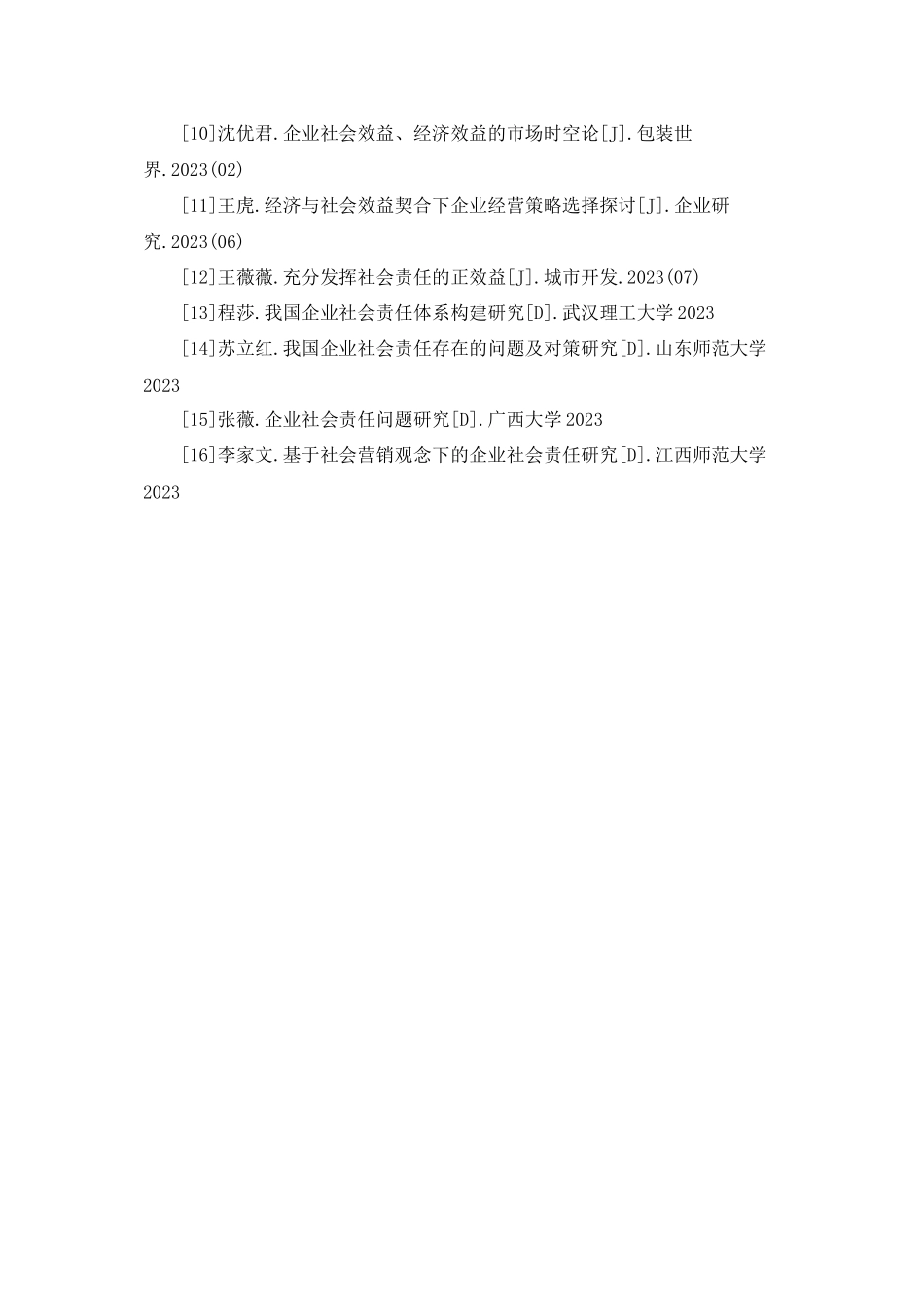 [10]沈优君.企业社会效益、经济效益的市场时空论[J].包装世界.2023(02)

[11]王虎.经济与社会效益契合下企业经营策略选择探讨[J].企业研究.2023(06)

[12]王薇薇.充分发挥社会责任的正效益[J].城市开发.2023(07)

[13]程莎.我国企业社会责任体系构建研究[D].武汉理工大学 2023

[14]苏立红.我国企业社会责任存在的问题及对策研究[D].山东师范大学 2023

[15]张薇.企业社会责任问题研究[D].广西大学 2023

[16]李家文.基于社会营销观念下的企业社会责任研究[D].江西师范大学 2023